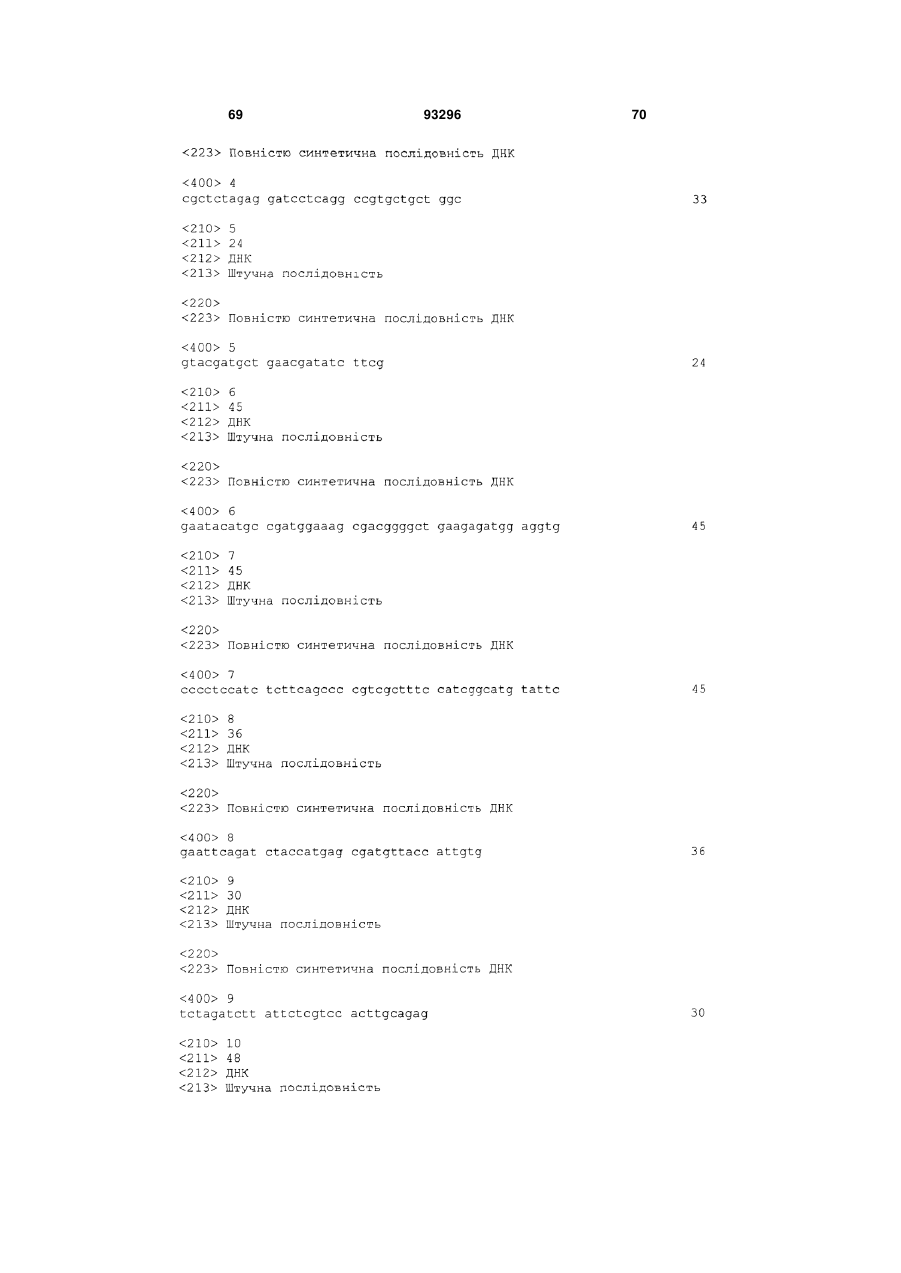 69 93296 70

<223> Повністю синтетична послідовність ДНК

<400> 4
cgctctagag gatcctcagg ccgtgctgct ggc 33

<210> 5
<211> 24
<212> ДНК
<213> Штучна послідовність

<220>
<223> Повністю синтетична послідовність ДНК

<400> 5
gtacgatgct gaacgatatc ttcg 24

<210> 6
<211> 45
<212> ДНК
<213> Штучна послідовність

<220>
<223> Повністю синтетична послідовність ДНК

<400> 6
gaatacatgc cgatggaaag cgacggggct gaagagatgg aggtg 45

<210> 7
<211> 45
<212> ДНК
<213> Штучна послідовність

<220>
<223> Повністю синтетична послідовність ДНК

<400> 7
cccctccatc tcttcagccc cgtcgctttc catcggcatg tattc 45

<210> 8
<211> 36
<212> ДНК
<213> Штучна послідовність

<220>
<223> Повністю синтетична послідовність ДНК

<400> 8
gaattcagat ctaccatgag cgatgttacc attgtg 36

<210> 9
<211> 30
<212> ДНК
<213> Штучна послідовність

<220>
<223> Повністю синтетична послідовність ДНК

<400> 9
tctagatctt attctcgtcc acttgcagag 30

<210> 10
<211> 48
<212> ДНК
<213> Штучна послідовність